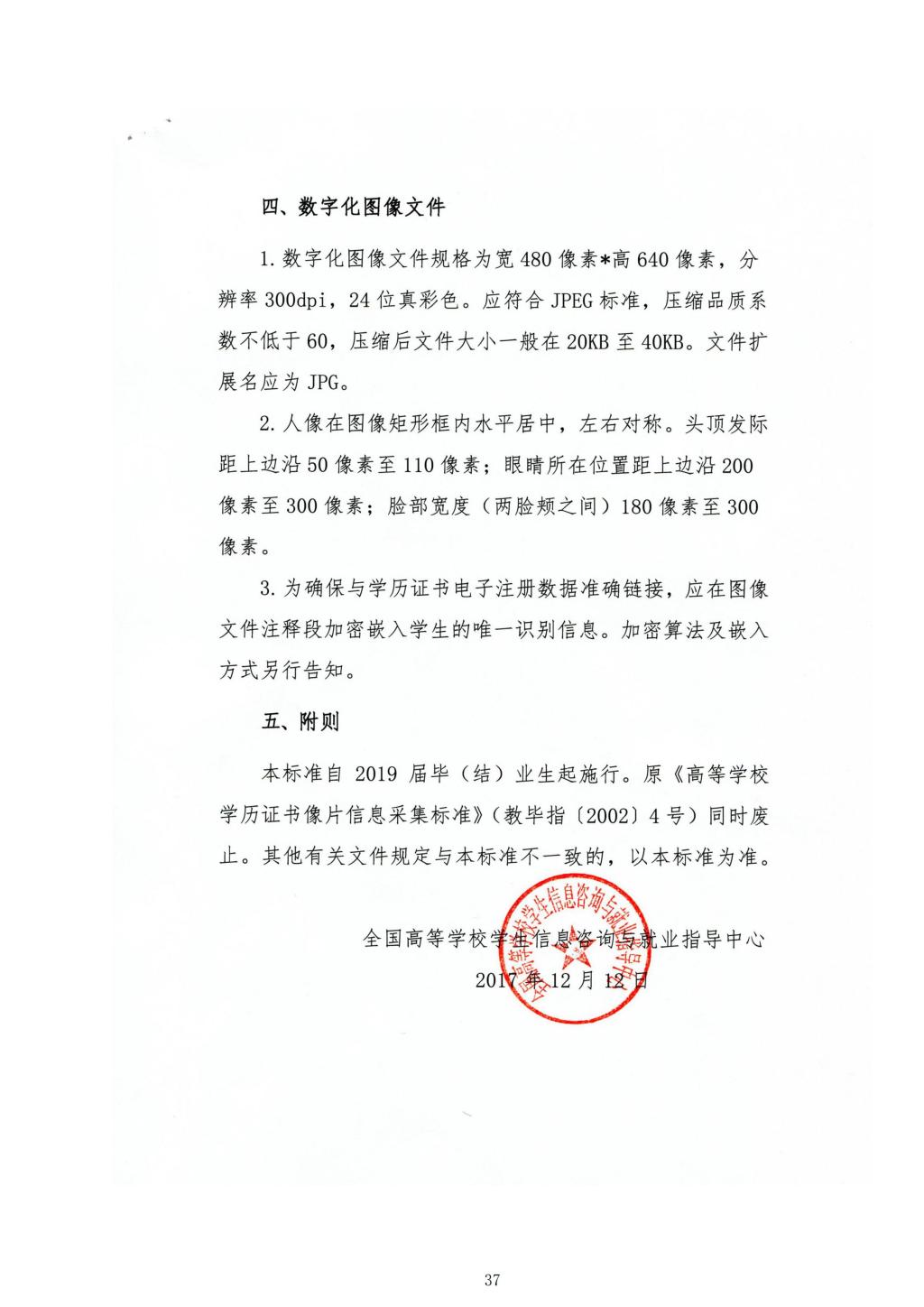 四、数字化图像文件

1. 数字化图像文件规格为宽 480 像素*高 640 像素，分辨率 300dpi，24 位真彩色。应符合 JPEG 标准，压缩品质系数不低于 60，压缩后文件大小一般在 20KB 至 40KB。文件扩展名应为 JPG。

2. 人像在图像矩形框内水平居中，左右对称。头顶发际距上边沿 50 像素至 110 像素；眼睛所在位置距上边沿 200 像素至 300 像素；脸部宽度（两脸颊之间）180 像素至 300 像素。

3. 为确保与学历证书电子注册数据准确链接，应在图像文件注释段加密嵌入学生的唯一识别信息。加密算法及嵌入方式另行告知。

五、附则

本标准自 2019 届毕（结）业生起施行。原《高等学校学历证书像片信息采集标准》（教毕指〔2002〕4 号）同时废止。其他有关文件规定与本标准不一致的，以本标准为准。

全国高等学校学生信息咨询与就业指导中心
2017 年 12 月 12 日

全国高等学校学生信息咨询与就业指导中心

37